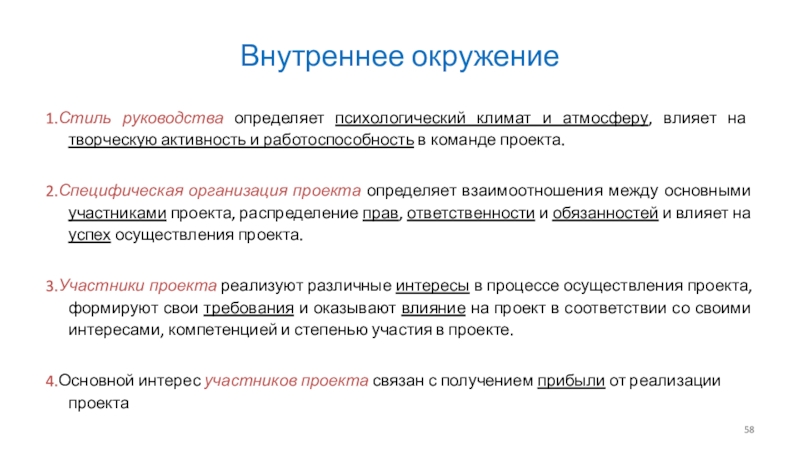 Внутреннее окружение

1.Стиль руководства определяет психологический климат и атмосферу, влияет на творческую активность и работоспособность в команде проекта.

2.Специфическая организация проекта определяет взаимоотношения между основными участниками проекта, распределение прав, ответственности и обязанностей и влияет на успех осуществления проекта.

3.Участники проекта реализуют различные интересы в процессе осуществления проекта, формируют свои требования и оказывают влияние на проект в соответствии со своими интересами, компетенцией и степенью участия в проекте.

4.Основной интерес участников проекта связан с получением прибыли от реализации проекта

58